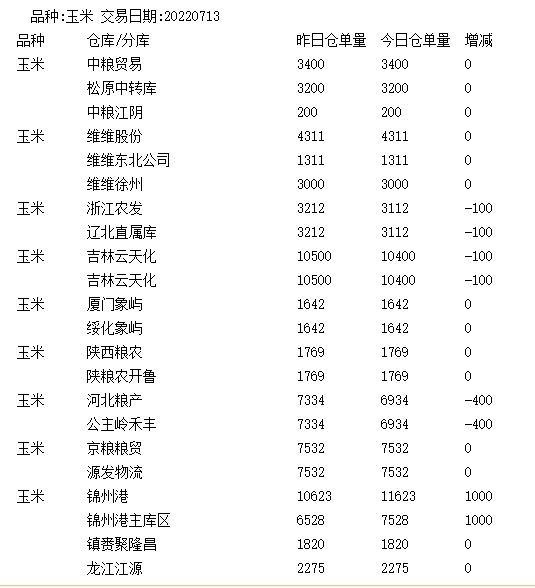 品种:玉米 交易日期:20220713

| 品种 | 仓库/分库 | 昨日仓单量 | 今日仓单量 | 增减 |
|---|---|---|---|---|
| 玉米 | 中粮贸易 | 3400 | 3400 | 0 |
| | 松原中转库 | 3200 | 3200 | 0 |
| | 中粮江阴 | 200 | 200 | 0 |
| 玉米 | 维维股份 | 4311 | 4311 | 0 |
| | 维维东北公司 | 1311 | 1311 | 0 |
| | 维维徐州 | 3000 | 3000 | 0 |
| 玉米 | 浙江农发 | 3212 | 3112 | -100 |
| | 辽北直属库 | 3212 | 3112 | -100 |
| 玉米 | 吉林云天化 | 10500 | 10400 | -100 |
| | 吉林云天化 | 10500 | 10400 | -100 |
| 玉米 | 厦门象屿 | 1642 | 1642 | 0 |
| | 绥化象屿 | 1642 | 1642 | 0 |
| 玉米 | 陕西粮农 | 1769 | 1769 | 0 |
| | 陕粮农开鲁 | 1769 | 1769 | 0 |
| 玉米 | 河北粮产 | 7334 | 6934 | -400 |
| | 公主岭禾丰 | 7334 | 6934 | -400 |
| 玉米 | 京粮粮贸 | 7532 | 7532 | 0 |
| | 源发物流 | 7532 | 7532 | 0 |
| 玉米 | 锦州港 | 10623 | 11623 | 1000 |
| | 锦州港主库区 | 6528 | 7528 | 1000 |
| | 镇赉聚隆昌 | 1820 | 1820 | 0 |
| | 龙江江源 | 2275 | 2275 | 0 |